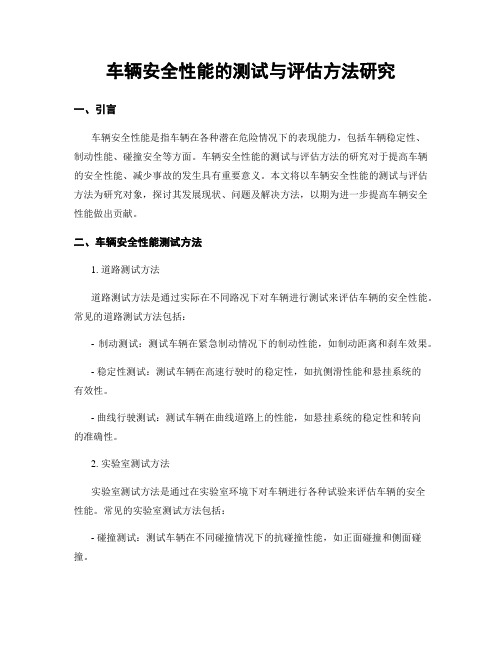 车辆安全性能的测试与评估方法研究

一、引言

车辆安全性能是指车辆在各种潜在危险情况下的表现能力，包括车辆稳定性、制动性能、碰撞安全等方面。车辆安全性能的测试与评估方法的研究对于提高车辆的安全性能、减少事故的发生具有重要意义。本文将以车辆安全性能的测试与评估方法为研究对象，探讨其发展现状、问题及解决方法，以期为进一步提高车辆安全性能做出贡献。

二、车辆安全性能测试方法

1. 道路测试方法

道路测试方法是通过实际在不同路况下对车辆进行测试来评估车辆的安全性能。常见的道路测试方法包括：

- 制动测试：测试车辆在紧急制动情况下的制动性能，如制动距离和刹车效果。

- 稳定性测试：测试车辆在高速行驶时的稳定性，如抗侧滑性能和悬挂系统的有效性。

- 曲线行驶测试：测试车辆在曲线道路上的性能，如悬挂系统的稳定性和转向的准确性。

2. 实验室测试方法

实验室测试方法是通过在实验室环境下对车辆进行各种试验来评估车辆的安全性能。常见的实验室测试方法包括：

- 碰撞测试：测试车辆在不同碰撞情况下的抗碰撞性能，如正面碰撞和侧面碰撞。